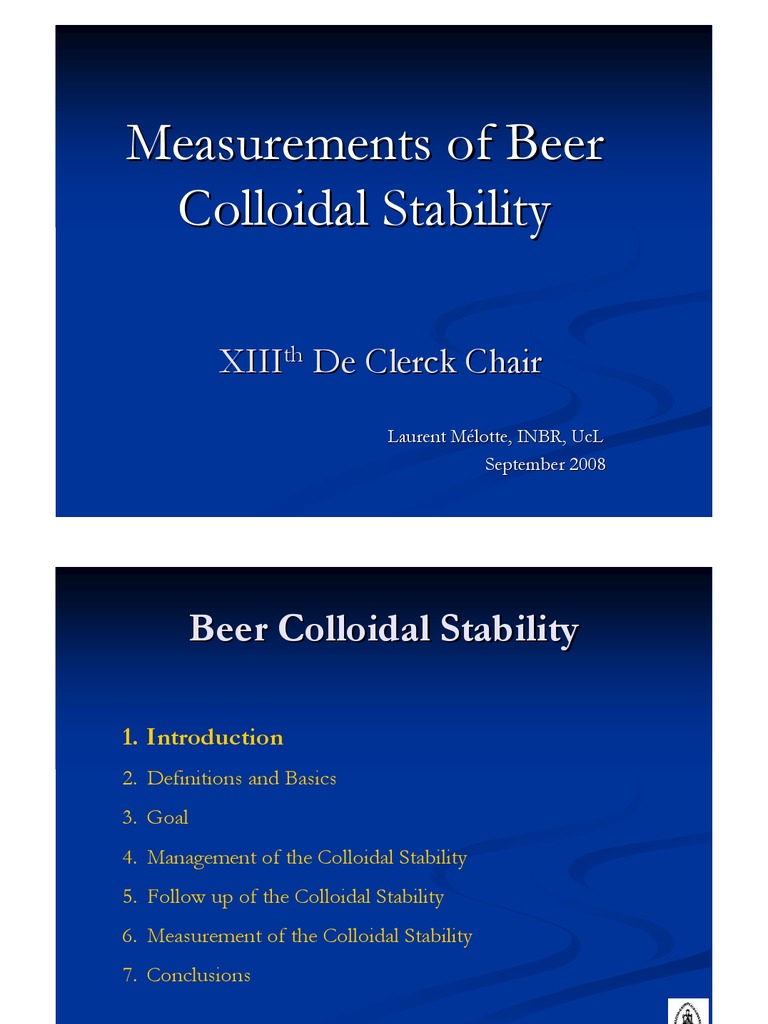 Measurements of Beer Colloidal Stability

XIII$^{th}$ De Clerck Chair

Laurent Mélotte, INBR, UcL
September 2008

Beer Colloidal Stability

1. Introduction
2. Definitions and Basics
3. Goal
4. Management of the Colloidal Stability
5. Follow up of the Colloidal Stability
6. Measurement of the Colloidal Stability
7. Conclusions